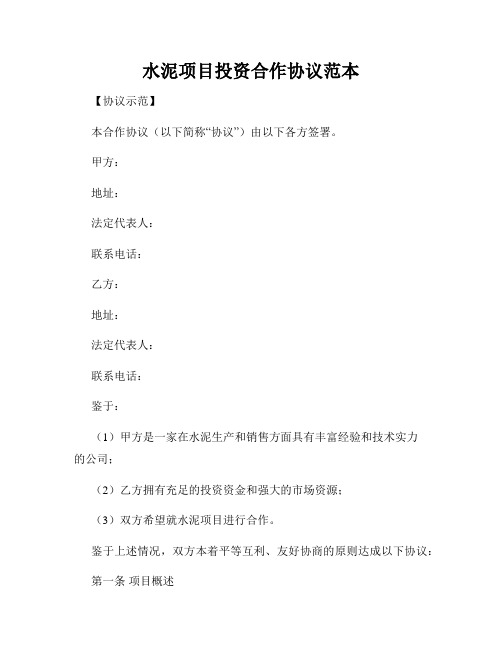 水泥项目投资合作协议范本

【协议示范】

本合作协议（以下简称“协议”）由以下各方签署。

甲方：

地址：

法定代表人：

联系电话：

乙方：

地址：

法定代表人：

联系电话：

鉴于：

（1）甲方是一家在水泥生产和销售方面具有丰富经验和技术实力的公司；

（2）乙方拥有充足的投资资金和强大的市场资源；

（3）双方希望就水泥项目进行合作。

鉴于上述情况，双方本着平等互利、友好协商的原则达成以下协议：

第一条 项目概述